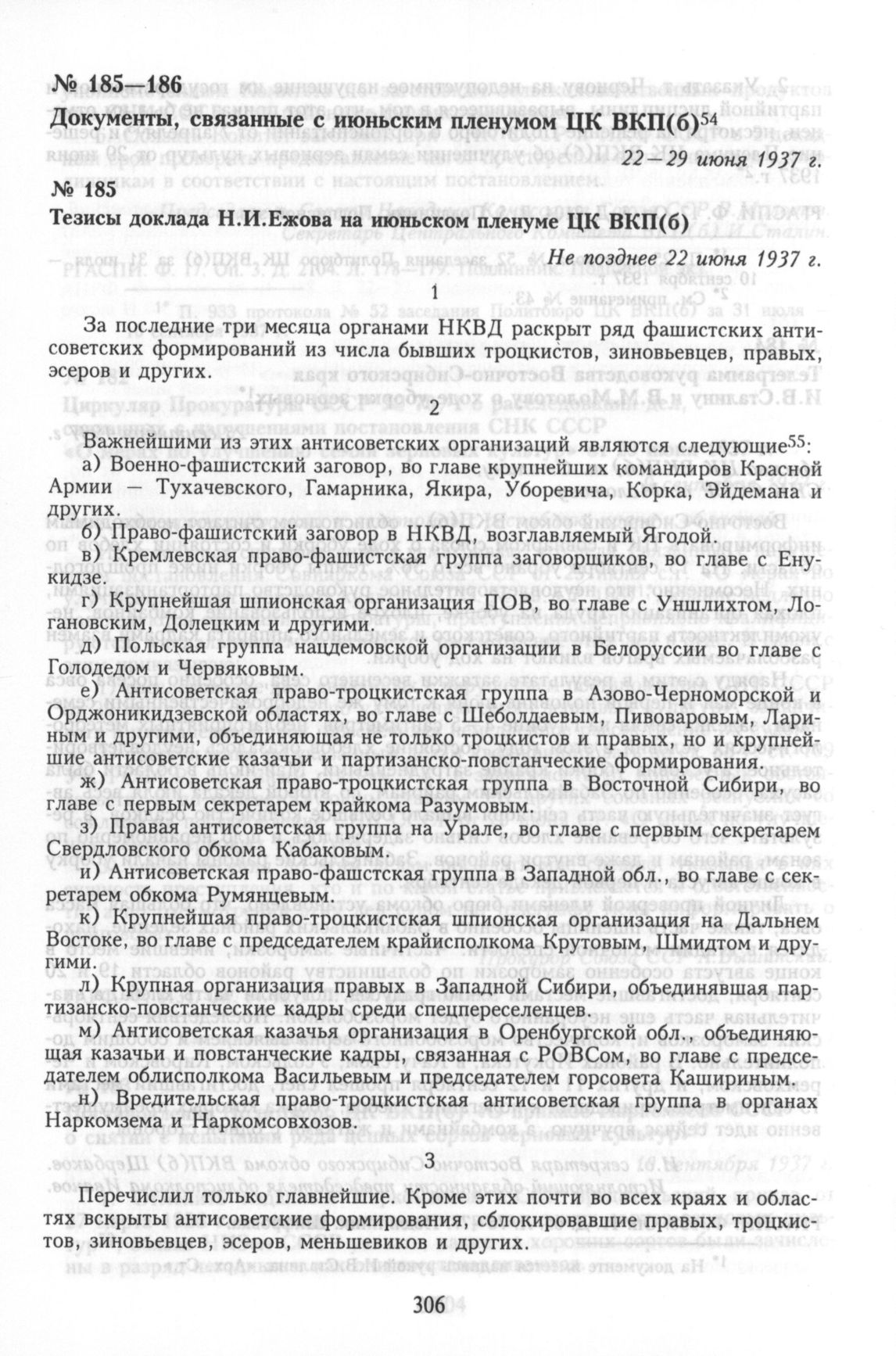 № 185—186

Документы, связанные с июньским пленумом ЦК ВКП(б)$^{54}$

22—29 июня 1937 г.

№ 185

Тезисы доклада Н.И.Ежова на июньском пленуме ЦК ВКП(б)

Не позднее 22 июня 1937 г.

1

За последние три месяца органами НКВД раскрыт ряд фашистских антисоветских формирований из числа бывших троцкистов, зиновьевцев, правых, эсеров и других.

2

Важнейшими из этих антисоветских организаций являются следующие$^{55}$:

а) Военно-фашистский заговор, во главе крупнейших командиров Красной Армии — Тухачевского, Гамарника, Якира, Уборевича, Корка, Эйдемана и других.

б) Право-фашистский заговор в НКВД, возглавляемый Ягодой.

в) Кремлевская право-фашистская группа заговорщиков, во главе с Енукидзе.

г) Крупнейшая шпионская организация ПОВ, во главе с Уншлихтом, Логановским, Долецким и другими.

д) Польская группа нацдемовской организации в Белоруссии во главе с Голодедом и Червяковым.

е) Антисоветская право-троцкистская группа в Азово-Черноморской и Орджоникидзевской областях, во главе с Шеболдаевым, Пивоваровым, Лариным и другими, объединяющая не только троцкистов и правых, но и крупнейшие антисоветские казачьи и партизанско-повстанческие формирования.

ж) Антисоветская право-троцкистская группа в Восточной Сибири, во главе с первым секретарем крайкома Разумовым.

з) Правая антисоветская группа на Урале, во главе с первым секретарем Свердловского обкома Кабаковым.

и) Антисоветская право-фашстская группа в Западной обл., во главе с секретарем обкома Румянцевым.

к) Крупнейшая право-троцкистская шпионская организация на Дальнем Востоке, во главе с председателем крайисполкома Крутовым, Шмидтом и другими.

л) Крупная организация правых в Западной Сибири, объединявшая партизанско-повстанческие кадры среди спецпереселенцев.

м) Антисоветская казачья организация в Оренбургской обл., объединяющая казачьи и повстанческие кадры, связанная с РОВСом, во главе с председателем облисполкома Васильевым и председателем горсовета Кашириным.

н) Вредительская право-троцкистская антисоветская группа в органах Наркомзема и Наркомсовхозов.

3

Перечислил только главнейшие. Кроме этих почти во всех краях и областях вскрыты антисоветские формирования, сблокировавшие правых, троцкистов, зиновьевцев, эсеров, меньшевиков и других.

306